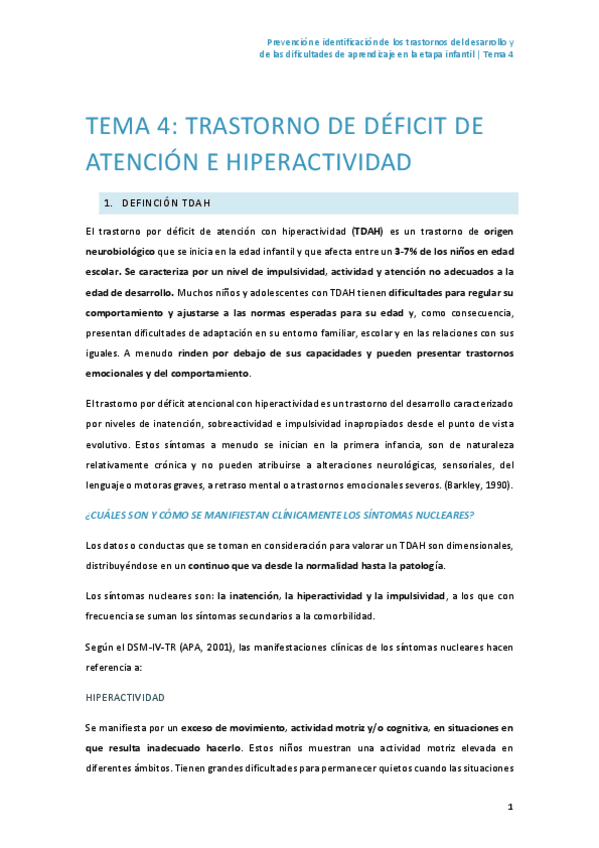 Prevención e identificación de los trastornos del desarrollo y de las dificultades de aprendizaje en la etapa infantil | Tema 4

TEMA 4: TRASTORNO DE DÉFICIT DE ATENCIÓN E HIPERACTIVIDAD

1. DEFINCIÓN TDAH

El trastorno por déficit de atención con hiperactividad (TDAH) es un trastorno de origen neurobiológico que se inicia en la edad infantil y que afecta entre un 3-7% de los niños en edad escolar. Se caracteriza por un nivel de impulsividad, actividad y atención no adecuados a la edad de desarrollo. Muchos niños y adolescentes con TDAH tienen dificultades para regular su comportamiento y ajustarse a las normas esperadas para su edad y, como consecuencia, presentan dificultades de adaptación en su entorno familiar, escolar y en las relaciones con sus iguales. A menudo rinden por debajo de sus capacidades y pueden presentar trastornos emocionales y del comportamiento.

El trastorno por déficit atencional con hiperactividad es un trastorno del desarrollo caracterizado por niveles de inatención, sobreactividad e impulsividad inapropiados desde el punto de vista evolutivo. Estos síntomas a menudo se inician en la primera infancia, son de naturaleza relativamente crónica y no pueden atribuirse a alteraciones neurológicas, sensoriales, del lenguaje o motoras graves, a retraso mental o a trastornos emocionales severos. (Barkley, 1990).

¿CUÁLES SON Y CÓMO SE MANIFIESTAN CLÍNICAMENTE LOS SÍNTOMAS NUCLEARES?

Los datos o conductas que se toman en consideración para valorar un TDAH son dimensionales, distribuyéndose en un continuo que va desde la normalidad hasta la patología.

Los síntomas nucleares son: la inatención, la hiperactividad y la impulsividad, a los que con frecuencia se suman los síntomas secundarios a la comorbilidad.

Según el DSM-IV-TR (APA, 2001), las manifestaciones clínicas de los síntomas nucleares hacen referencia a:

HIPERACTIVIDAD

Se manifiesta por un exceso de movimiento, actividad motriz y/o cognitiva, en situaciones en que resulta inadecuado hacerlo. Estos niños muestran una actividad motriz elevada en diferentes ámbitos. Tienen grandes dificultades para permanecer quietos cuando las situaciones

1